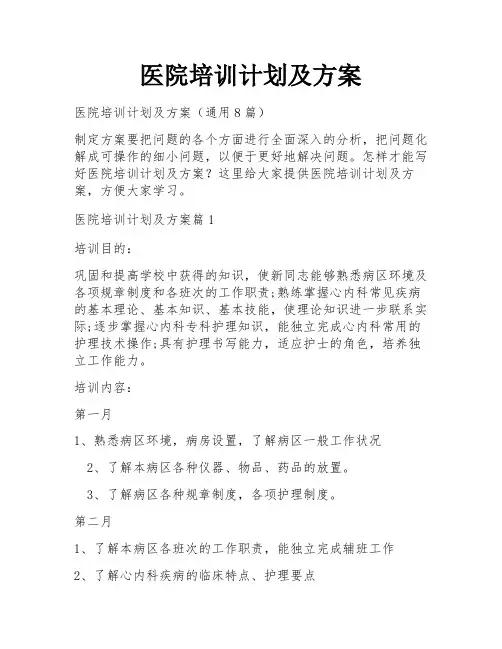 医院培训计划及方案

医院培训计划及方案（通用8篇）

制定方案要把问题的各个方面进行全面深入的分析，把问题化解成可操作的细小问题，以便于更好地解决问题。怎样才能写好医院培训计划及方案？这里给大家提供医院培训计划及方案，方便大家学习。

医院培训计划及方案篇1

培训目的：

巩固和提高学校中获得的知识，使新同志能够熟悉病区环境及各项规章制度和各班次的工作职责;熟练掌握心内科常见疾病的基本理论、基本知识、基本技能，使理论知识进一步联系实际;逐步掌握心内科专科护理知识，能独立完成心内科常用的护理技术操作;具有护理书写能力，适应护士的角色，培养独立工作能力。

培训内容：

第一月

1、熟悉病区环境，病房设置，了解病区一般工作状况

2、了解本病区各种仪器、物品、药品的放置。

3、了解病区各种规章制度，各项护理制度。

第二月

1、了解本病区各班次的工作职责，能独立完成辅班工作

2、了解心内科疾病的临床特点、护理要点